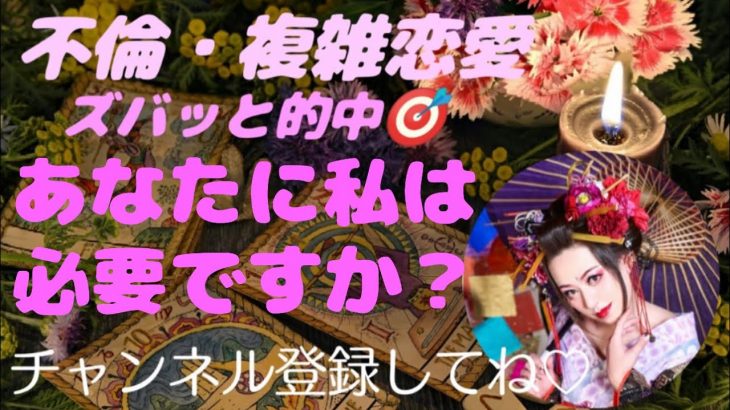 不倫・複雑恋愛
ズバッと的中🎯
あなたに私は必要ですか？
チャンネル登録してね♡